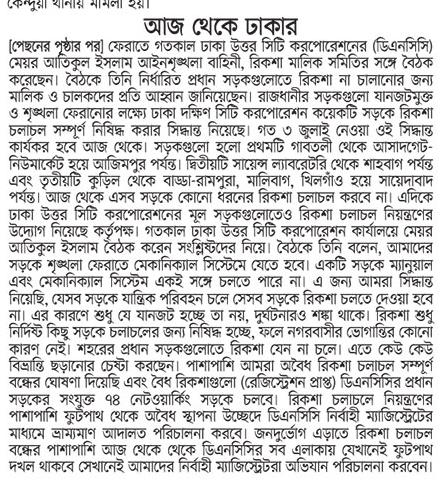 কেন্দুয়া থানায় মামলা হয়।

আজ থেকে ঢাকার

[পেছনের পৃষ্ঠার পর] ফেরাতে গতকাল ঢাকা উত্তর সিটি করপোরেশনের (ডিএনসিসি) মেয়র আতিকুল ইসলাম আইনশৃঙ্খলা বাহিনী, রিকশা মালিক সমিতির সঙ্গে বৈঠক করেছেন। বৈঠকে তিনি নির্ধারিত প্রধান সড়কগুলোতে রিকশা না চালানোর জন্য মালিক ও চালকদের প্রতি আহ্বান জানিয়েছেন। রাজধানীর সড়কগুলো যানজটমুক্ত ও শৃঙ্খলা ফেরানোর লক্ষ্যে ঢাকা দক্ষিণ সিটি করপোরেশন কয়েকটি সড়কে রিকশা চলাচল সম্পূর্ণ নিষিদ্ধ করার সিদ্ধান্ত নিয়েছে। গত ৩ জুলাই নেওয়া ওই সিদ্ধান্ত কার্যকর হবে আজ থেকে। সড়কগুলো হলো প্রথমটি গাবতলী থেকে আসাদগেট-নিউমার্কেট হয়ে আজিমপুর পর্যন্ত। দ্বিতীয়টি সায়েন্স ল্যাবরেটরি থেকে শাহবাগ পর্যন্ত এবং তৃতীয়টি কুড়িল থেকে বাড্ডা-রামপুরা, মালিবাগ, খিলগাঁও হয়ে সায়েদাবাদ পর্যন্ত। আজ থেকে এসব সড়কে কোনো ধরনের রিকশা চলাচল করবে না। এদিকে ঢাকা উত্তর সিটি করপোরেশনের মূল সড়কগুলোতেও রিকশা চলাচল নিয়ন্ত্রণের উদ্যোগ নিয়েছে কর্তৃপক্ষ। গতকাল ঢাকা উত্তর সিটি করপোরেশন কার্যালয়ে মেয়র আতিকুল ইসলাম বৈঠক করেন সংশ্লিষ্টদের নিয়ে। বৈঠকে তিনি বলেন, আমাদের সড়কে শৃঙ্খলা ফেরাতে মেকানিক্যাল সিস্টেমে যেতে হবে। একটি সড়কে ম্যানুয়াল এবং মেকানিক্যাল সিস্টেম একই সঙ্গে চলতে পারে না। এ জন্য আমরা সিদ্ধান্ত নিয়েছি, যেসব সড়কে যান্ত্রিক পরিবহন চলে সেসব সড়কে রিকশা চলতে দেওয়া হবে না। এর কারণে শুধু যে যানজট হচ্ছে তা নয়, দুর্ঘটনারও শঙ্কা থাকে। রিকশা শুধু নির্দিষ্ট কিছু সড়কে চলাচলের জন্য নিষিদ্ধ হচ্ছে, ফলে নগরবাসীর ভোগান্তির কোনো কারণ নেই। শহরের প্রধান সড়কগুলোতে রিকশা যেন না চলে। এতে কেউ কেউ বিভ্রান্তি ছড়ানোর চেষ্টা করছেন। পাশাপাশি আমরা অবৈধ রিকশা চলাচল সম্পূর্ণ বন্ধের ঘোষণা দিয়েছি এবং বৈধ রিকশাগুলো (রেজিস্ট্রেশন প্রাপ্ত) ডিএনসিসির প্রধান সড়কের সংযুক্ত ৭৪ নেটওয়ার্কিং সড়কে চলবে। রিকশা চলাচলে নিয়ন্ত্রণের পাশাপাশি ফুটপাথ থেকে অবৈধ স্থাপনা উচ্ছেদে ডিএনসিসি নির্বাহী ম্যাজিস্ট্রেটের মাধ্যমে ভ্রাম্যমাণ আদালত পরিচালনা করবে। জনদুর্ভোগ এড়াতে রিকশা চলাচল বন্ধের পাশাপাশি আজ থেকে থেকে ডিএনসিসির সব এলাকায় যেখানেই ফুটপাথ দখল থাকবে সেখানেই আমাদের নির্বাহী ম্যাজিস্ট্রেটরা অভিযান পরিচালনা করবেন।